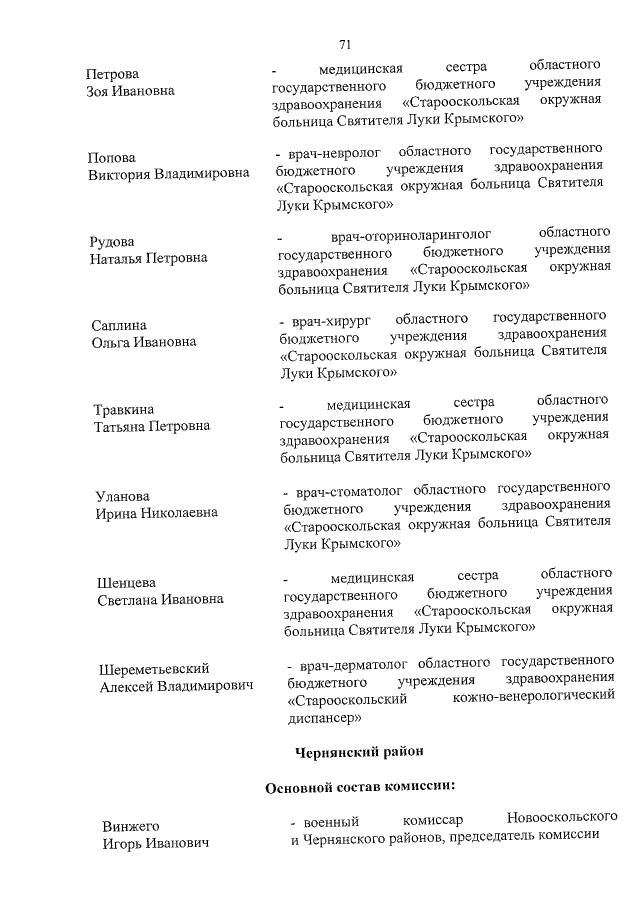 71

Петрова
Зоя Ивановна

- медицинская сестра областного государственного бюджетного учреждения здравоохранения «Старооскольская окружная больница Святителя Луки Крымского»

Попова
Виктория Владимировна

- врач-невролог областного государственного бюджетного учреждения здравоохранения «Старооскольская окружная больница Святителя Луки Крымского»

Рудова
Наталья Петровна

- врач-оториноларинголог областного государственного бюджетного учреждения здравоохранения «Старооскольская окружная больница Святителя Луки Крымского»

Саплина
Ольга Ивановна

- врач-хирург областного государственного бюджетного учреждения здравоохранения «Старооскольская окружная больница Святителя Луки Крымского»

Травкина
Татьяна Петровна

- медицинская сестра областного государственного бюджетного учреждения здравоохранения «Старооскольская окружная больница Святителя Луки Крымского»

Уланова
Ирина Николаевна

- врач-стоматолог областного государственного бюджетного учреждения здравоохранения «Старооскольская окружная больница Святителя Луки Крымского»

Шенцева
Светлана Ивановна

- медицинская сестра областного государственного бюджетного учреждения здравоохранения «Старооскольская окружная больница Святителя Луки Крымского»

Шереметьевский
Алексей Владимирович

- врач-дерматолог областного государственного бюджетного учреждения здравоохранения «Старооскольский кожно-венерологический диспансер»

Чернянский район

Основной состав комиссии:

Винжего
Игорь Иванович

- военный комиссар Новооскольского и Чернянского районов, председатель комиссии